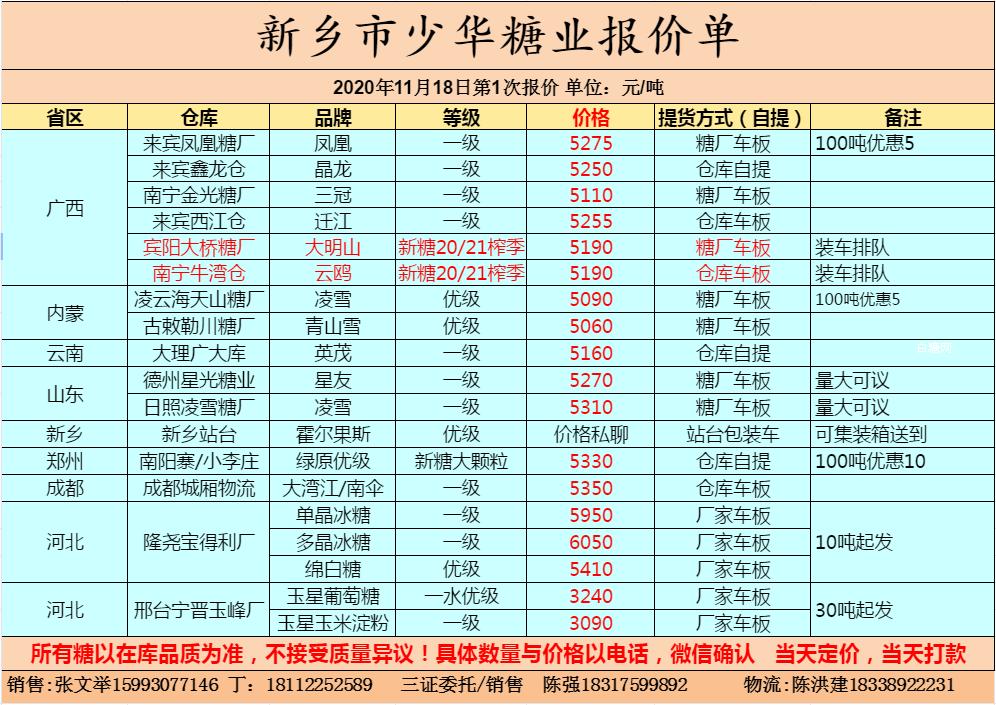 新乡市少华糖业报价单

2020年11月18日第1次报价 单位：元/吨

| 省区 | 仓库 | 品牌 | 等级 | 价格 | 提货方式（自提） | 备注 |
|---|---|---|---|---|---|---|
| 广西 | 来宾凤凰糖厂 | 凤凰 | 一级 | 5275 | 糖厂车板 | 100吨优惠5 |
| | 来宾鑫龙仓 | 晶龙 | 一级 | 5250 | 仓库自提 | |
| | 南宁金光糖厂 | 三冠 | 一级 | 5110 | 糖厂车板 | |
| | 来宾西江仓 | 迁江 | 一级 | 5255 | 仓库车板 | |
| | 宾阳大桥糖厂 | 大明山 | 新糖20/21榨季 | 5190 | 糖厂车板 | 装车排队 |
| | 南宁牛湾仓 | 云鸥 | 新糖20/21榨季 | 5190 | 仓库车板 | 装车排队 |
| 内蒙 | 凌云海天山糖厂 | 凌雪 | 优级 | 5090 | 糖厂车板 | 100吨优惠5 |
| | 古敕勒川糖厂 | 青山雪 | 优级 | 5060 | 糖厂车板 | |
| 云南 | 大理广大库 | 英茂 | 一级 | 5160 | 仓库自提 | |
| 山东 | 德州星光糖业 | 星友 | 一级 | 5270 | 糖厂车板 | 量大可议 |
| | 日照凌雪糖厂 | 凌雪 | 一级 | 5310 | 糖厂车板 | 量大可议 |
| 新乡 | 新乡站台 | 霍尔果斯 | 优级 | 价格私聊 | 站台包装车 | 可集装箱送到 |
| 郑州 | 南阳寨/小李庄 | 绿原优级 | 新糖大颗粒 | 5330 | 仓库自提 | 100吨优惠10 |
| 成都 | 成都城厢物流 | 大湾江/南伞 | 一级 | 5350 | 仓库车板 | |
| 河北 | 隆尧宝得利厂 | 单晶冰糖 | 一级 | 5950 | 厂家车板 | 10吨起发 |
| | | 多晶冰糖 | 一级 | 6050 | 厂家车板 | |
| | | 绵白糖 | 优级 | 5410 | 厂家车板 | |
| 河北 | 邢台宁晋玉峰厂 | 玉星葡萄糖 | 一水优级 | 3240 | 厂家车板 | 30吨起发 |
| | | 玉星玉米淀粉 | 一级 | 3090 | 厂家车板 | |

所有糖以在库品质为准，不接受质量异议！具体数量与价格以电话，微信确认 当天定价，当天打款

销售:张文举15993077146 丁：18112252589 三证委托/销售 陈强18317599892 物流:陈洪建18338922231